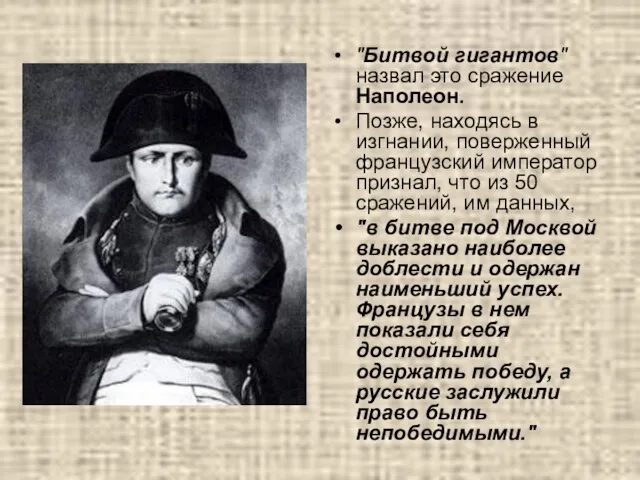 • "Битвой гигантов" назвал это сражение Наполеон.

• Позже, находясь в изгнании, поверженный французский император признал, что из 50 сражений, им данных,

• "в битве под Москвой выказано наиболее доблести и одержан наименьший успех. Французы в нем показали себя достойными одержать победу, а русские заслужили право быть непобедимыми."